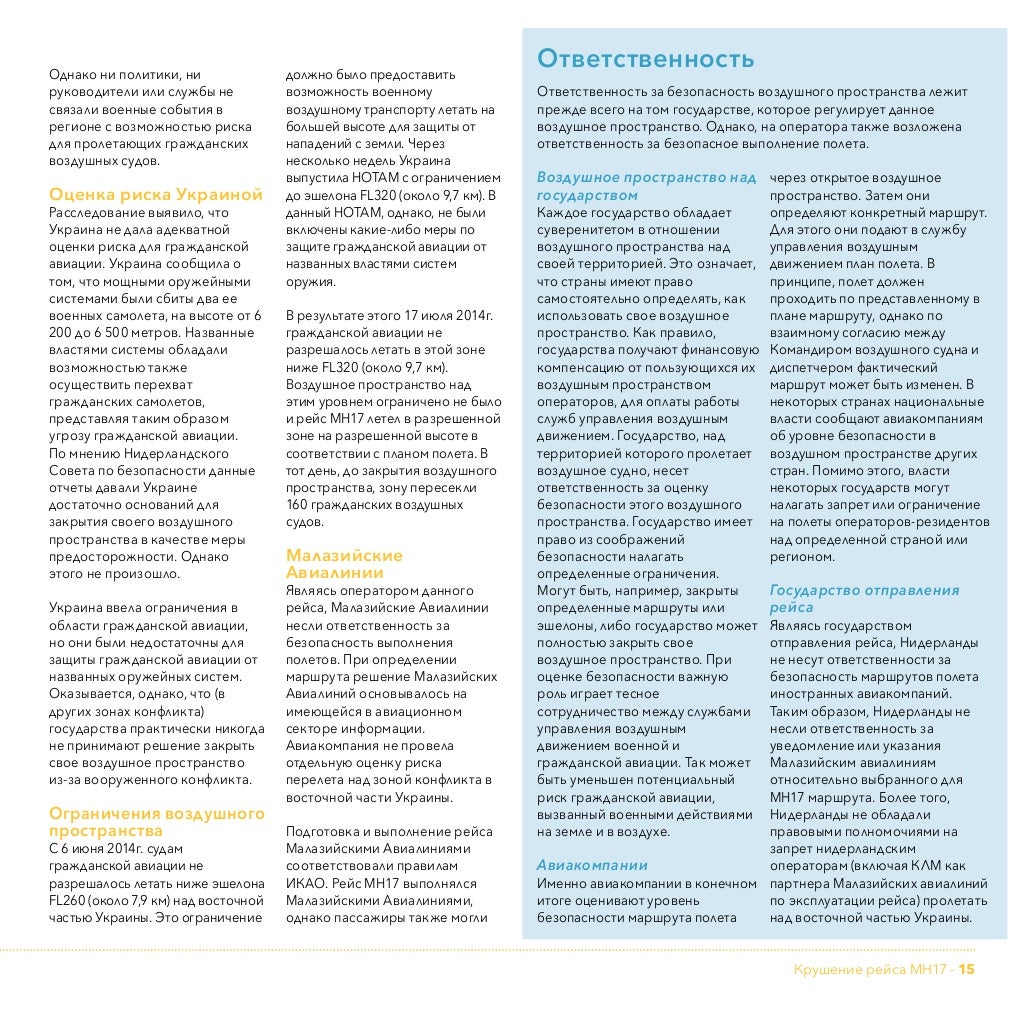 Однако ни политики, ни руководители или службы не связали военные события в регионе с возможностью риска для пролетающих гражданских воздушных судов.

Оценка риска Украиной
Расследование выявило, что Украина не дала адекватной оценки риска для гражданской авиации. Украина сообщила о том, что мощными оружейными системами были сбиты два ее военных самолета, на высоте от 6 200 до 6 500 метров. Названные властями системы обладали возможностью также осуществить перехват гражданских самолетов, представляя таким образом угрозу гражданской авиации. По мнению Нидерландского Совета по безопасности данные отчеты давали Украине достаточно оснований для закрытия своего воздушного пространства в качестве меры предосторожности. Однако этого не произошло.

Украина ввела ограничения в области гражданской авиации, но они были недостаточны для защиты гражданской авиации от названных оружейных систем. Оказывается, однако, что (в других зонах конфликта) государства практически никогда не принимают решение закрыть свое воздушное пространство из-за вооруженного конфликта.

Ограничения воздушного пространства
С 6 июня 2014г. судам гражданской авиации не разрешалось летать ниже эшелона FL260 (около 7,9 км) над восточной частью Украины. Это ограничение должно было предоставить возможность военному воздушному транспорту летать на большей высоте для защиты от нападений с земли. Через несколько недель Украина выпустила НОТАМ с ограничением до эшелона FL320 (около 9,7 км). В данный НОТАМ, однако, не были включены какие-либо меры по защите гражданской авиации от названных властями систем оружия.

В результате этого 17 июля 2014г. гражданской авиации не разрешалось летать в этой зоне ниже FL320 (около 9,7 км). Воздушное пространство над этим уровнем ограничено не было и рейс МН17 летел в разрешенной зоне на разрешенной высоте в соответствии с планом полета. В тот день, до закрытия воздушного пространства, зону пересекли 160 гражданских воздушных судов.

Малазийские Авиалинии
Являясь оператором данного рейса, Малазийские Авиалинии несли ответственность за безопасность выполнения полетов. При определении маршрута решение Малазийских Авиалиний основывалось на имеющейся в авиационном секторе информации. Авиакомпания не провела отдельную оценку риска перелета над зоной конфликта в восточной части Украины.

Подготовка и выполнение рейса Малазийскими Авиалиниями соответствовали правилам ИКАО. Рейс МН17 выполнялся Малазийскими Авиалиниями, однако пассажиры также могли

Ответственность
Ответственность за безопасность воздушного пространства лежит прежде всего на том государстве, которое регулирует данное воздушное пространство. Однако, на оператора также возложена ответственность за безопасное выполнение полета.

Воздушное пространство над государством
Каждое государство обладает суверенитетом в отношении воздушного пространства над своей территорией. Это означает, что страны имеют право самостоятельно определять, как использовать свое воздушное пространство. Как правило, государства получают финансовую компенсацию от пользующихся их воздушным пространством операторов, для оплаты работы служб управления воздушным движением. Государство, над территорией которого пролетает воздушное судно, несет ответственность за оценку безопасности этого воздушного пространства. Государство имеет право из соображений безопасности налагать определенные ограничения. Могут быть, например, закрыты определенные маршруты или эшелоны, либо государство может полностью закрыть свое воздушное пространство. При оценке безопасности важную роль играет тесное сотрудничество между службами управления воздушным движением военной и гражданской авиации. Так может быть уменьшен потенциальный риск гражданской авиации, вызванный военными действиями на земле и в воздухе.

Авиакомпании
Именно авиакомпании в конечном итоге оценивают уровень безопасности маршрута полета через открытое воздушное пространство. Затем они определяют конкретный маршрут. Для этого они подают в службу управления воздушным движением план полета. В принципе, полет должен проходить по представленному в плане маршруту, однако по взаимному согласию между Командиром воздушного судна и диспетчером фактический маршрут может быть изменен. В некоторых странах национальные власти сообщают авиакомпаниям об уровне безопасности в воздушном пространстве других стран. Помимо этого, власти некоторых государств могут налагать запрет или ограничение на полеты операторов-резидентов над определенной страной или регионом.

Государство отправления рейса
Являясь государством отправления рейса, Нидерланды не несут ответственности за безопасность маршрутов полета иностранных авиакомпаний. Таким образом, Нидерланды не несли ответственность за уведомление или указания Малазийским авиалиниям относительно выбранного для МН17 маршрута. Более того, Нидерланды не обладали правовыми полномочиями на запрет нидерландским операторам (включая КЛМ как партнера Малазийских авиалиний по эксплуатации рейса) пролетать над восточной частью Украины.

Крушение рейса МН17 - 15